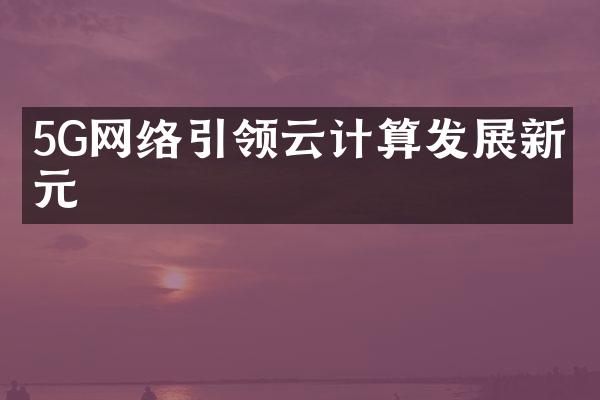 5G网络引领云计算发展新元